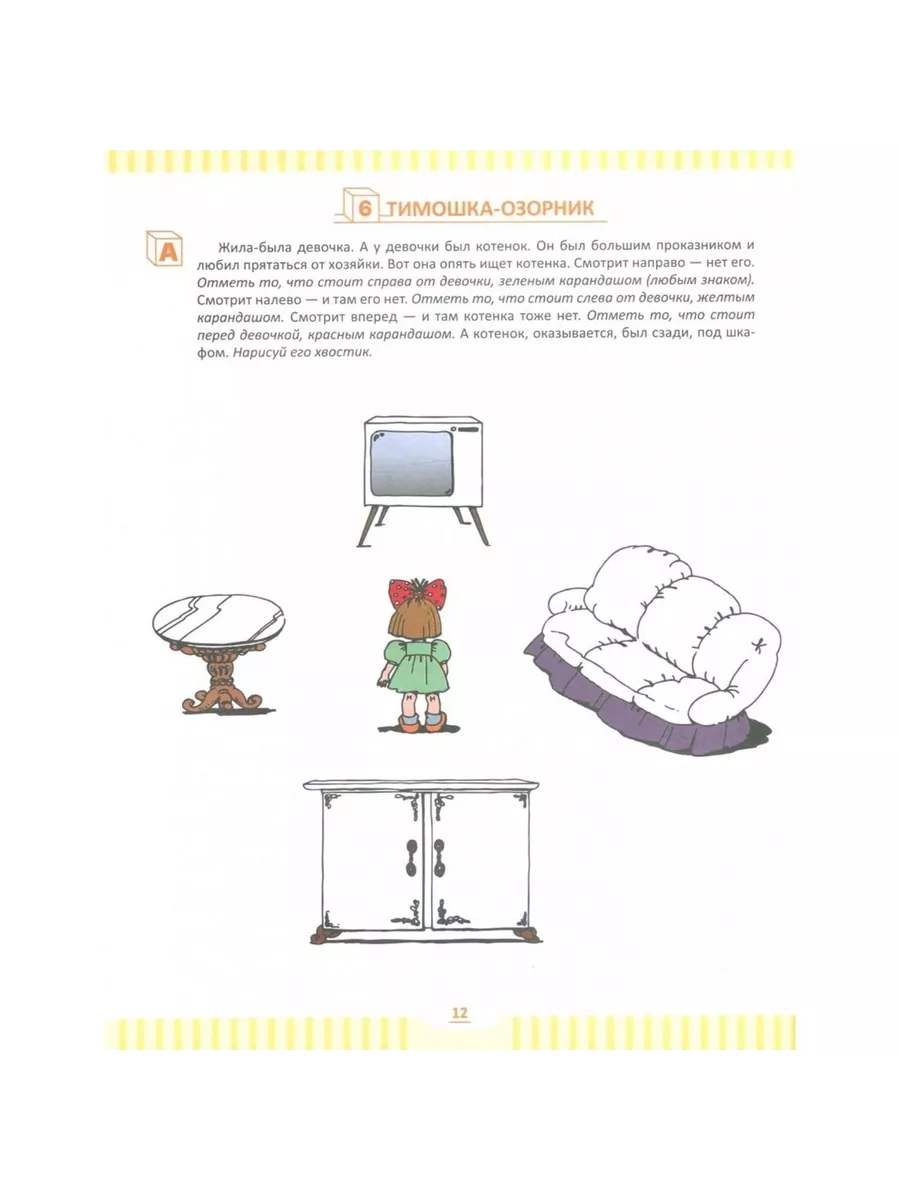 6 ТИМОШКА-ОЗОРНИК

А

Жила-была девочка. А у девочки был котенок. Он был большим проказником и любил прятаться от хозяйки. Вот она опять ищет котенка. Смотрит направо — нет его. Отметь то, что стоит справа от девочки, зеленым карандашом (любым знаком). Смотрит налево — и там его нет. Отметь то, что стоит слева от девочки, желтым карандашом. Смотрит вперед — и там котенка тоже нет. Отметь то, что стоит перед девочкой, красным карандашом. А котенок, оказывается, был сзади, под шкафом. Нарисуй его хвостик.

12